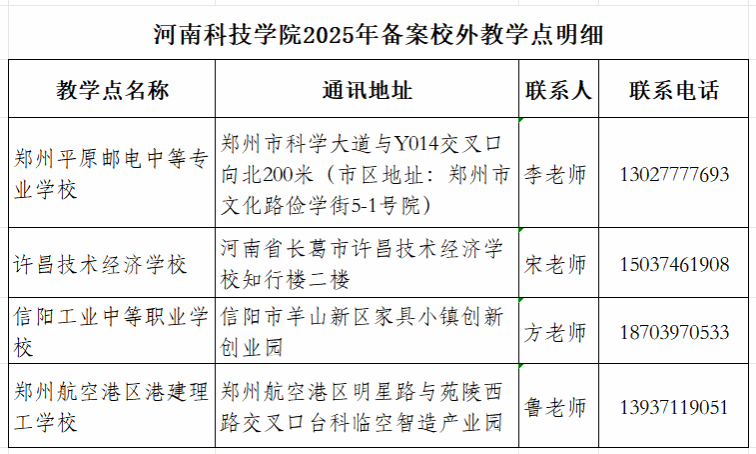 河南科技学院2025年备案校外教学点明细

| 教学点名称 | 通讯地址 | 联系人 | 联系电话 |
|---|---|---|---|
| 郑州平原邮电中等专业学校 | 郑州市科学大道与Y014交叉口向北200米（市区地址：郑州市文化路俭学街5-1号院） | 李老师 | 13027777693 |
| 许昌技术经济学校 | 河南省长葛市许昌技术经济学校知行楼二楼 | 宋老师 | 15037461908 |
| 信阳工业中等职业学校 | 信阳市羊山新区家具小镇创新创业园 | 方老师 | 18703970533 |
| 郑州航空港区港建理工学校 | 郑州航空港区明星路与苑陵西路交叉口台科临空智造产业园 | 鲁老师 | 13937119051 |